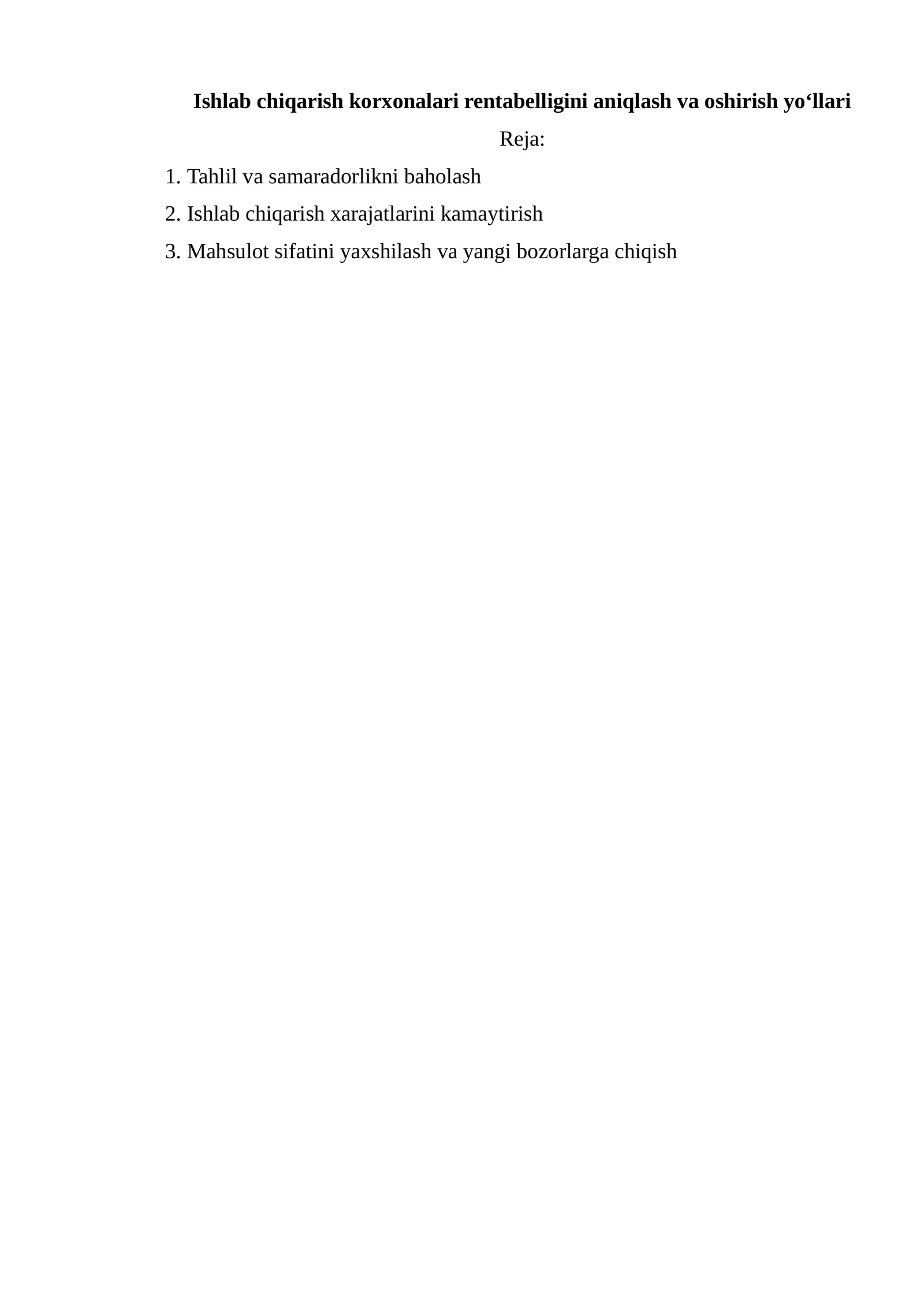 Ishlab chiqarish korxonalari rentabelligini aniqlash va oshirish yo'llari

Reja:

1. Tahlil va samaradorlikni baholash
2. Ishlab chiqarish xarajatlarini kamaytirish
3. Mahsulot sifatini yaxshilash va yangi bozorlarga chiqish